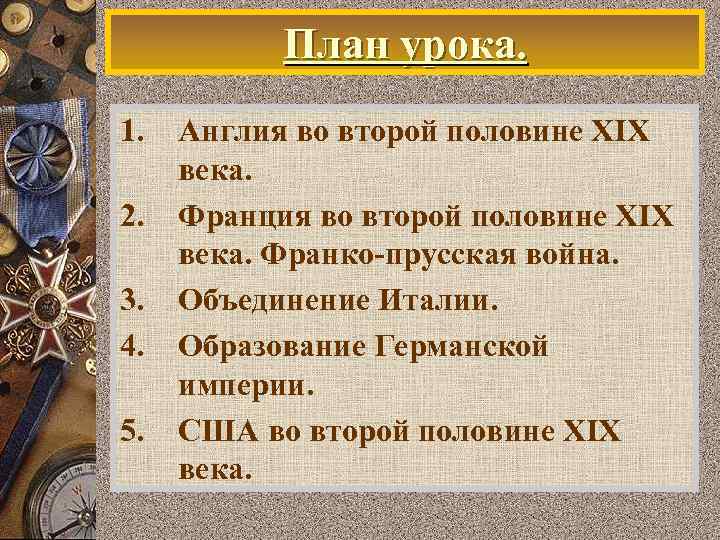 План урока.

1. Англия во второй половине XIX века.
2. Франция во второй половине XIX века. Франко-прусская война.
3. Объединение Италии.
4. Образование Германской империи.
5. США во второй половине XIX века.